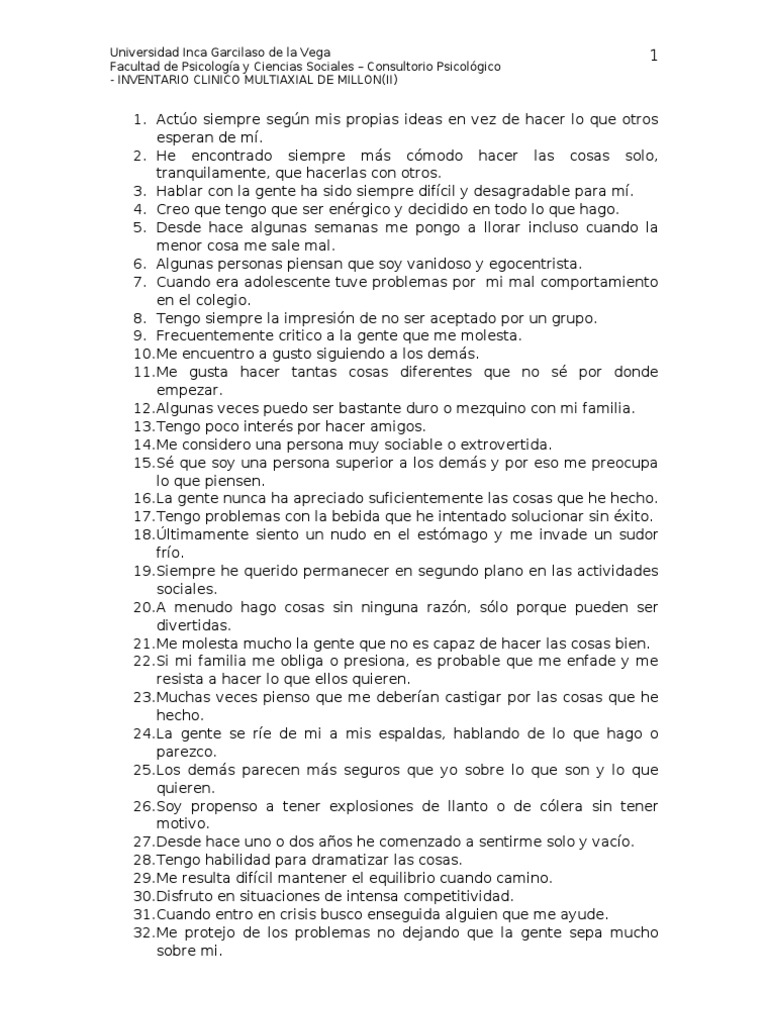 Universidad Inca Garcilaso de la Vega
Facultad de Psicología y Ciencias Sociales – Consultorio Psicológico
- INVENTARIO CLINICO MULTIAXIAL DE MILLON(II)

1

1. Actúo siempre según mis propias ideas en vez de hacer lo que otros esperan de mí.
2. He encontrado siempre más cómodo hacer las cosas solo, tranquilamente, que hacerlas con otros.
3. Hablar con la gente ha sido siempre difícil y desagradable para mí.
4. Creo que tengo que ser enérgico y decidido en todo lo que hago.
5. Desde hace algunas semanas me pongo a llorar incluso cuando la menor cosa me sale mal.
6. Algunas personas piensan que soy vanidoso y egocentrista.
7. Cuando era adolescente tuve problemas por mi mal comportamiento en el colegio.
8. Tengo siempre la impresión de no ser aceptado por un grupo.
9. Frecuentemente critico a la gente que me molesta.
10. Me encuentro a gusto siguiendo a los demás.
11. Me gusta hacer tantas cosas diferentes que no sé por donde empezar.
12. Algunas veces puedo ser bastante duro o mezquino con mi familia.
13. Tengo poco interés por hacer amigos.
14. Me considero una persona muy sociable o extrovertida.
15. Sé que soy una persona superior a los demás y por eso me preocupa lo que piensen.
16. La gente nunca ha apreciado suficientemente las cosas que he hecho.
17. Tengo problemas con la bebida que he intentado solucionar sin éxito.
18. Últimamente siento un nudo en el estómago y me invade un sudor frío.
19. Siempre he querido permanecer en segundo plano en las actividades sociales.
20. A menudo hago cosas sin ninguna razón, sólo porque pueden ser divertidas.
21. Me molesta mucho la gente que no es capaz de hacer las cosas bien.
22. Si mi familia me obliga o presiona, es probable que me enfade y me resista a hacer lo que ellos quieren.
23. Muchas veces pienso que me deberían castigar por las cosas que he hecho.
24. La gente se ríe de mi a mis espaldas, hablando de lo que hago o parezco.
25. Los demás parecen más seguros que yo sobre lo que son y lo que quieren.
26. Soy propenso a tener explosiones de llanto o de cólera sin tener motivo.
27. Desde hace uno o dos años he comenzado a sentirme solo y vacío.
28. Tengo habilidad para dramatizar las cosas.
29. Me resulta difícil mantener el equilibrio cuando camino.
30. Disfruto en situaciones de intensa competitividad.
31. Cuando entro en crisis busco enseguida alguien que me ayude.
32. Me protejo de los problemas no dejando que la gente sepa mucho sobre mi.